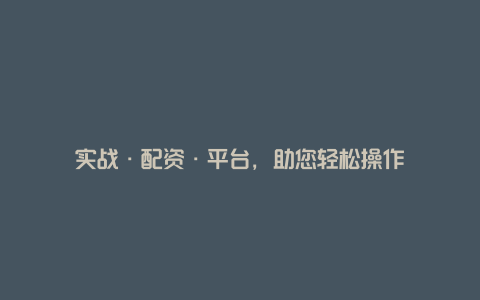 实战 · 配资 · 平台，助您轻松操作